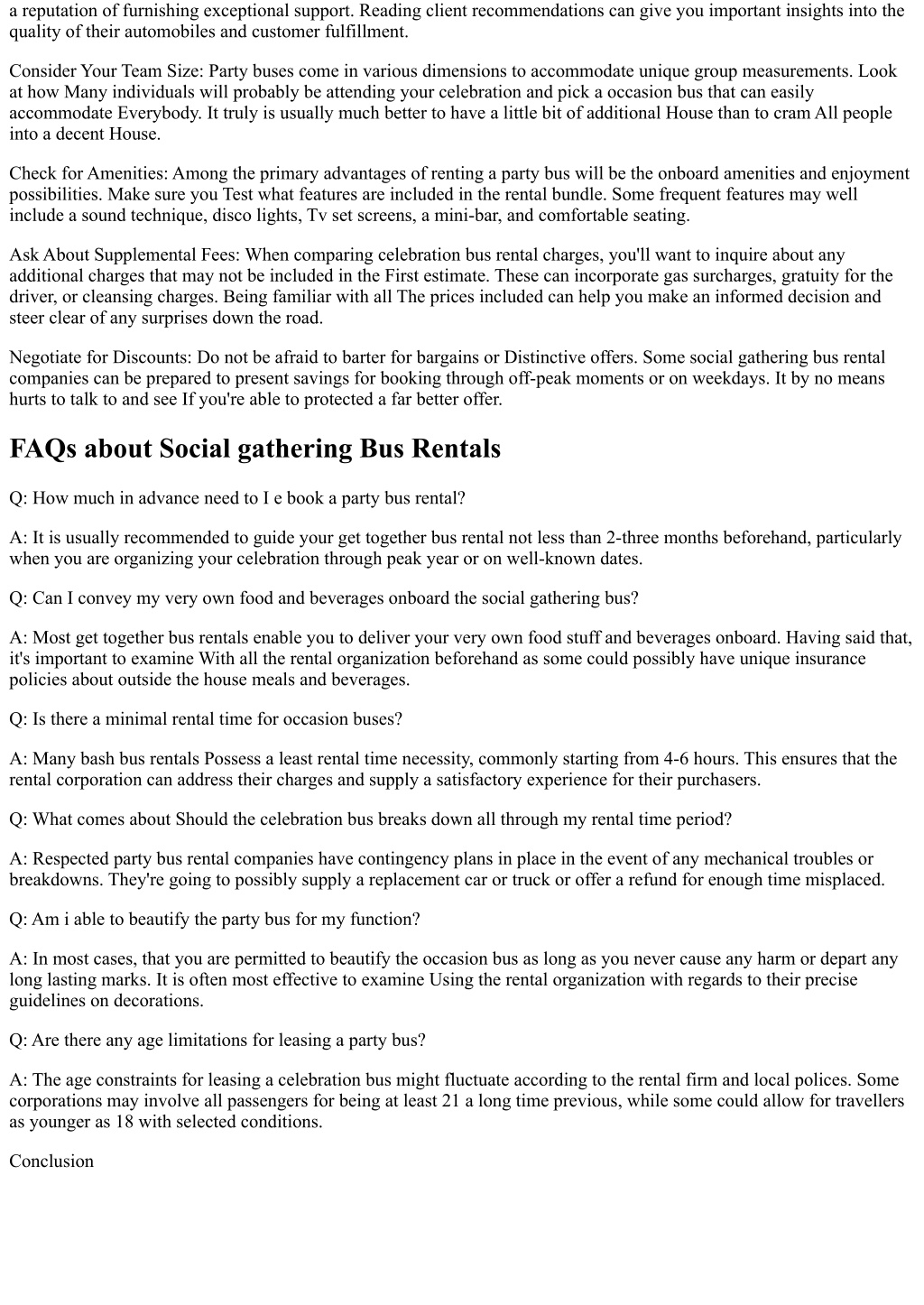 a reputation of furnishing exceptional support. Reading client recommendations can give you important insights into the quality of their automobiles and customer fulfillment.

Consider Your Team Size: Party buses come in various dimensions to accommodate unique group measurements. Look at how Many individuals will probably be attending your celebration and pick a occasion bus that can easily accommodate Everybody. It truly is usually much better to have a little bit of additional House than to cram All people into a decent House.

Check for Amenities: Among the primary advantages of renting a party bus will be the onboard amenities and enjoyment possibilities. Make sure you Test what features are included in the rental bundle. Some frequent features may well include a sound technique, disco lights, Tv set screens, a mini-bar, and comfortable seating.

Ask About Supplemental Fees: When comparing celebration bus rental charges, you'll want to inquire about any additional charges that may not be included in the First estimate. These can incorporate gas surcharges, gratuity for the driver, or cleansing charges. Being familiar with all The prices included can help you make an informed decision and steer clear of any surprises down the road.

Negotiate for Discounts: Do not be afraid to barter for bargains or Distinctive offers. Some social gathering bus rental companies can be prepared to present savings for booking through off-peak moments or on weekdays. It by no means hurts to talk to and see If you're able to protected a far better offer.

FAQs about Social gathering Bus Rentals

Q: How much in advance need to I e book a party bus rental?

A: It is usually recommended to guide your get together bus rental not less than 2-three months beforehand, particularly when you are organizing your celebration through peak year or on well-known dates.

Q: Can I convey my very own food and beverages onboard the social gathering bus?

A: Most get together bus rentals enable you to deliver your very own food stuff and beverages onboard. Having said that, it's important to examine With all the rental organization beforehand as some could possibly have unique insurance policies about outside the house meals and beverages.

Q: Is there a minimal rental time for occasion buses?

A: Many bash bus rentals Possess a least rental time necessity, commonly starting from 4-6 hours. This ensures that the rental corporation can address their charges and supply a satisfactory experience for their purchasers.

Q: What comes about Should the celebration bus breaks down all through my rental time period?

A: Respected party bus rental companies have contingency plans in place in the event of any mechanical troubles or breakdowns. They're going to possibly supply a replacement car or truck or offer a refund for enough time misplaced.

Q: Am i able to beautify the party bus for my function?

A: In most cases, that you are permitted to beautify the occasion bus as long as you never cause any harm or depart any long lasting marks. It is often most effective to examine Using the rental organization with regards to their precise guidelines on decorations.

Q: Are there any age limitations for leasing a party bus?

A: The age constraints for leasing a celebration bus might fluctuate according to the rental firm and local polices. Some corporations may involve all passengers for being at least 21 a long time previous, while some could allow for travellers as younger as 18 with selected conditions.

Conclusion